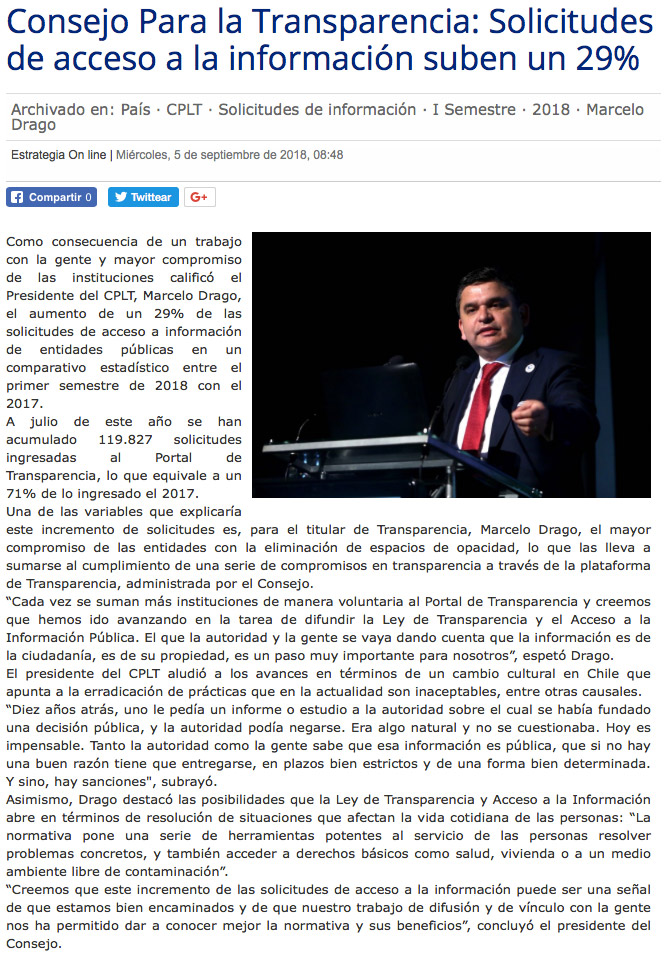 Consejo Para la Transparencia: Solicitudes de acceso a la información suben un 29%

Archivado en: País · CPLT · Solicitudes de información · I Semestre · 2018 · Marcelo Drago

Estrategia On line | Miércoles, 5 de septiembre de 2018, 08:48

Compartir 0 Twittear G+

Como consecuencia de un trabajo con la gente y mayor compromiso de las instituciones calificó el Presidente del CPLT, Marcelo Drago, el aumento de un 29% de las solicitudes de acceso a información de entidades públicas en un comparativo estadístico entre el primer semestre de 2018 con el 2017.
A julio de este año se han acumulado 119.827 solicitudes ingresadas al Portal de Transparencia, lo que equivale a un 71% de lo ingresado el 2017.
Una de las variables que explicaría este incremento de solicitudes es, para el titular de Transparencia, Marcelo Drago, el mayor compromiso de las entidades con la eliminación de espacios de opacidad, lo que las lleva a sumarse al cumplimiento de una serie de compromisos en transparencia a través de la plataforma de Transparencia, administrada por el Consejo.
“Cada vez se suman más instituciones de manera voluntaria al Portal de Transparencia y creemos que hemos ido avanzando en la tarea de difundir la Ley de Transparencia y el Acceso a la Información Pública. El que la autoridad y la gente se vaya dando cuenta que la información es de la ciudadanía, es de su propiedad, es un paso muy importante para nosotros”, espetó Drago.
El presidente del CPLT aludió a los avances en términos de un cambio cultural en Chile que apunta a la erradicación de prácticas que en la actualidad son inaceptables, entre otras causales.
“Diez años atrás, uno le pedía un informe o estudio a la autoridad sobre el cual se había fundado una decisión pública, y la autoridad podía negarse. Era algo natural y no se cuestionaba. Hoy es impensable. Tanto la autoridad como la gente sabe que esa información es pública, que si no hay una buen razón tiene que entregarse, en plazos bien estrictos y de una forma bien determinada. Y sino, hay sanciones", subrayó.
Asimismo, Drago destacó las posibilidades que la Ley de Transparencia y Acceso a la Información abre en términos de resolución de situaciones que afectan la vida cotidiana de las personas: “La normativa pone una serie de herramientas potentes al servicio de las personas resolver problemas concretos, y también acceder a derechos básicos como salud, vivienda o a un medio ambiente libre de contaminación”.
“Creemos que este incremento de las solicitudes de acceso a la información puede ser una señal de que estamos bien encaminados y de que nuestro trabajo de difusión y de vínculo con la gente nos ha permitido dar a conocer mejor la normativa y sus beneficios”, concluyó el presidente del Consejo.